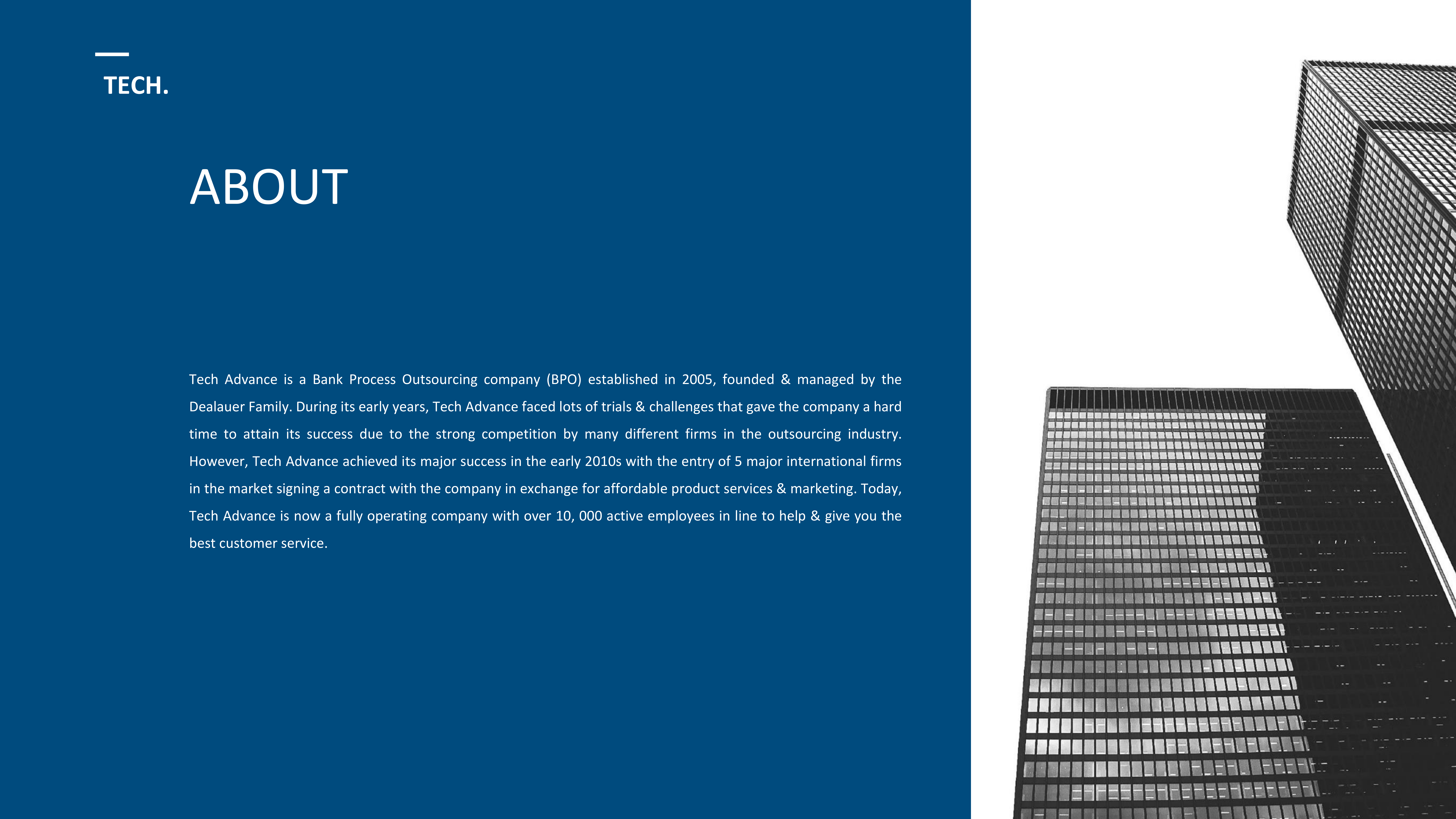 TECH.

ABOUT

Tech Advance is a Bank Process Outsourcing company (BPO) established in 2005, founded & managed by the Dealauer Family. During its early years, Tech Advance faced lots of trials & challenges that gave the company a hard time to attain its success due to the strong competition by many different firms in the outsourcing industry. However, Tech Advance achieved its major success in the early 2010s with the entry of 5 major international firms in the market signing a contract with the company in exchange for affordable product services & marketing. Today, Tech Advance is now a fully operating company with over 10, 000 active employees in line to help & give you the best customer service.